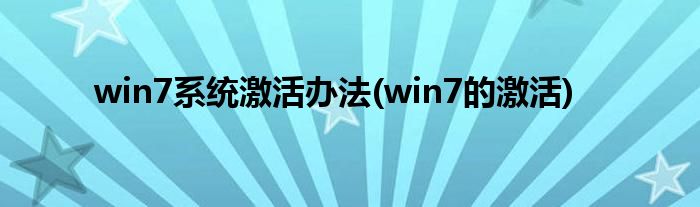 win7系统激活办法(win7的激活)